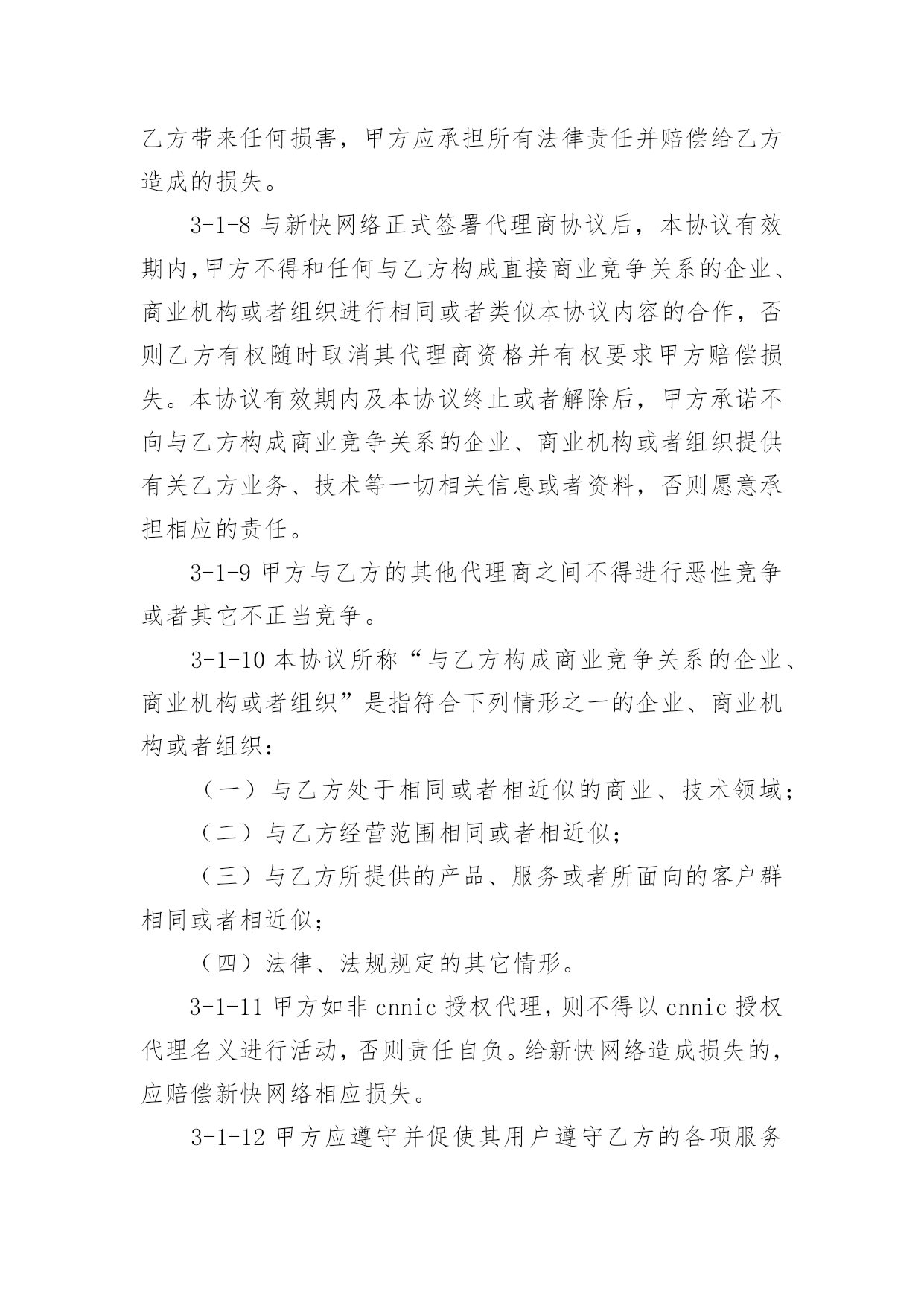 乙方带来任何损害，甲方应承担所有法律责任并赔偿给乙方造成的损失。

3-1-8 与新快网络正式签署代理商协议后，本协议有效期内,甲方不得和任何与乙方构成直接商业竞争关系的企业、商业机构或者组织进行相同或者类似本协议内容的合作，否则乙方有权随时取消其代理商资格并有权要求甲方赔偿损失。本协议有效期内及本协议终止或者解除后，甲方承诺不向与乙方构成商业竞争关系的企业、商业机构或者组织提供有关乙方业务、技术等一切相关信息或者资料，否则愿意承担相应的责任。

3-1-9 甲方与乙方的其他代理商之间不得进行恶性竞争或者其它不正当竞争。

3-1-10 本协议所称“与乙方构成商业竞争关系的企业、商业机构或者组织”是指符合下列情形之一的企业、商业机构或者组织：

（一）与乙方处于相同或者相近似的商业、技术领域；

（二）与乙方经营范围相同或者相近似；

（三）与乙方所提供的产品、服务或者所面向的客户群相同或者相近似；

（四）法律、法规规定的其它情形。

3-1-11 甲方如非 cnnic 授权代理，则不得以 cnnic 授权代理名义进行活动，否则责任自负。给新快网络造成损失的，应赔偿新快网络相应损失。

3-1-12 甲方应遵守并促使其用户遵守乙方的各项服务